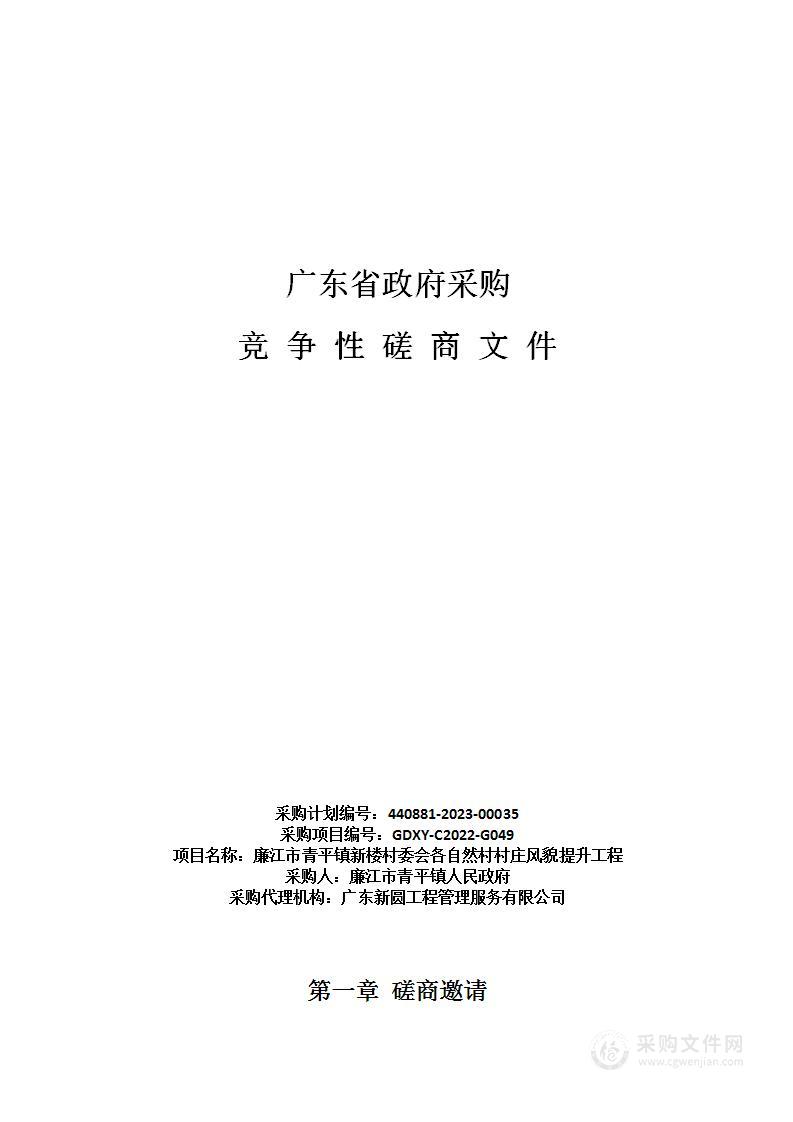 广东省政府采购

竞 争 性 磋 商 文 件

采购计划编号：440881-2023-00035
采购项目编号：GDXY-C2022-G049
项目名称：廉江市青平镇新楼村委会各自然村村庄风貌提升工程
采购人：廉江市青平镇人民政府
采购代理机构：广东新圆工程管理服务有限公司

第一章 磋商邀请

采购文件网
www.cgwenjian.com